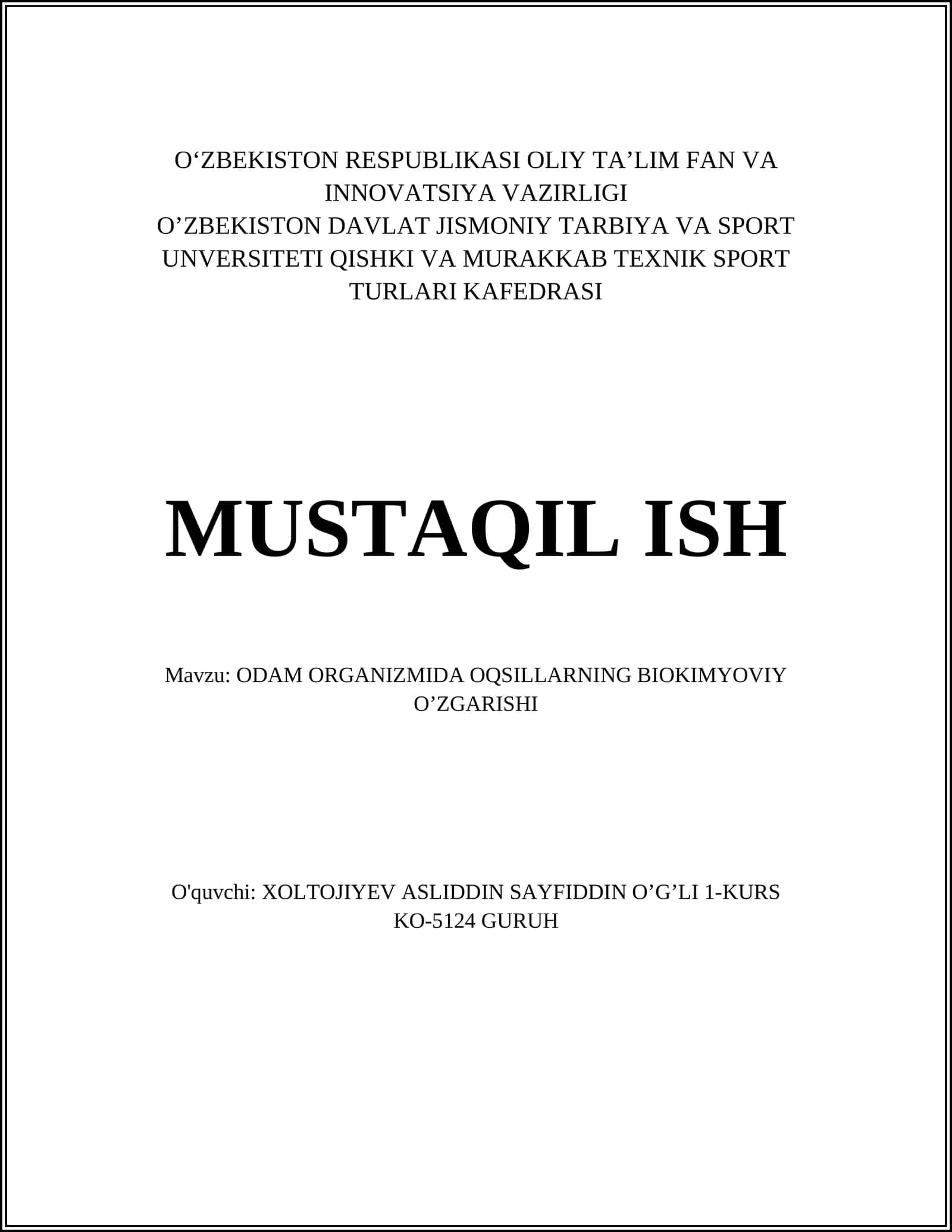 O‘ZBEKISTON RESPUBLIKASI OLIY TA’LIM FAN VA INNOVATSIYA VAZIRLIGI
O’ZBEKISTON DAVLAT JISMONIY TARBIYA VA SPORT UNVERSITETI QISHKI VA MURAKKAB TEXNIK SPORT TURLARI KAFEDRASI

MUSTAQIL ISH

Mavzu: ODAM ORGANIZMIDA OQSILLARNING BIOKIMYOVIY O’ZGARISHI

O'quvchi: XOLTOJIYEV ASLIDDIN SAYFIDDIN O’G’LI 1-KURS KO-5124 GURUH